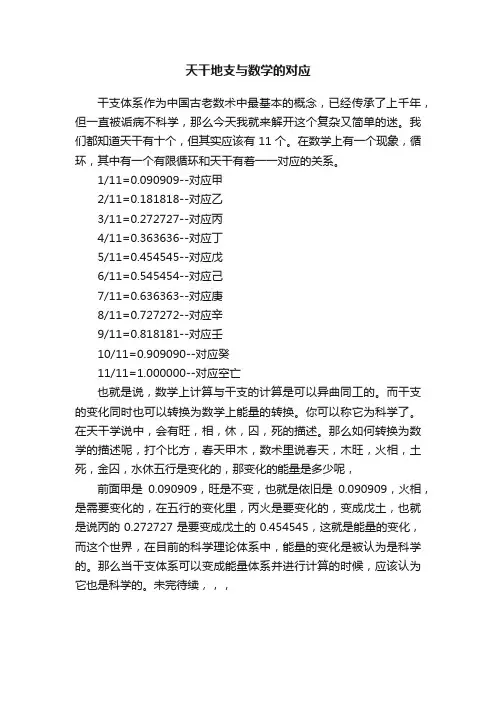 天干地支与数学的对应

干支体系作为中国古老数术中最基本的概念，已经传承了上千年，但一直被诟病不科学，那么今天我就来解开这个复杂又简单的迷。我们都知道天干有十个，但其实应该有 11 个。在数学上有一个现象，循环，其中有一个有限循环和天干有着一一对应的关系。

1/11=0.090909--对应甲
2/11=0.181818--对应乙
3/11=0.272727--对应丙
4/11=0.363636--对应丁
5/11=0.454545--对应戊
6/11=0.545454--对应己
7/11=0.636363--对应庚
8/11=0.727272--对应辛
9/11=0.818181--对应壬
10/11=0.909090--对应癸
11/11=1.000000--对应空亡

也就是说，数学上计算与干支的计算是可以异曲同工的。而干支的变化同时也可以转换为数学上能量的转换。你可以称它为科学了。在天干学说中，会有旺，相，休，囚，死的描述。那么如何转换为数学的描述呢，打个比方，春天甲木，数术里说春天，木旺，火相，土死，金囚，水休五行是变化的，那变化的能量是多少呢，

前面甲是 0.090909，旺是不变，也就是依旧是 0.090909，火相，是需要变化的，在五行的变化里，丙火是要变化的，变成戊土，也就是说丙的 0.272727 是要变成戊土的 0.454545，这就是能量的变化，而这个世界，在目前的科学理论体系中，能量的变化是被认为是科学的。那么当干支体系可以变成能量体系并进行计算的时候，应该认为它也是科学的。未完待续，，，